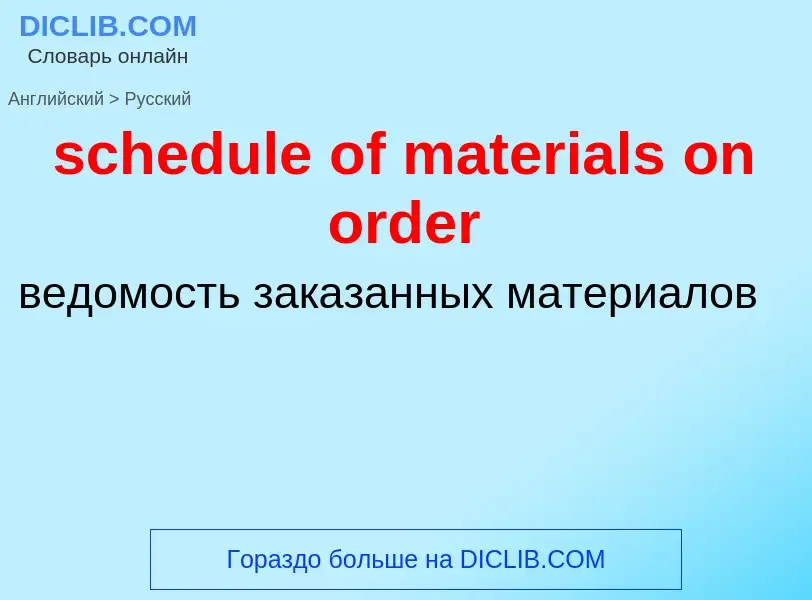 DICLIB.COM
Словарь онлайн

Английский > Русский

schedule of materials on order

ведомость заказанных материалов

Гораздо больше на DICLIB.COM